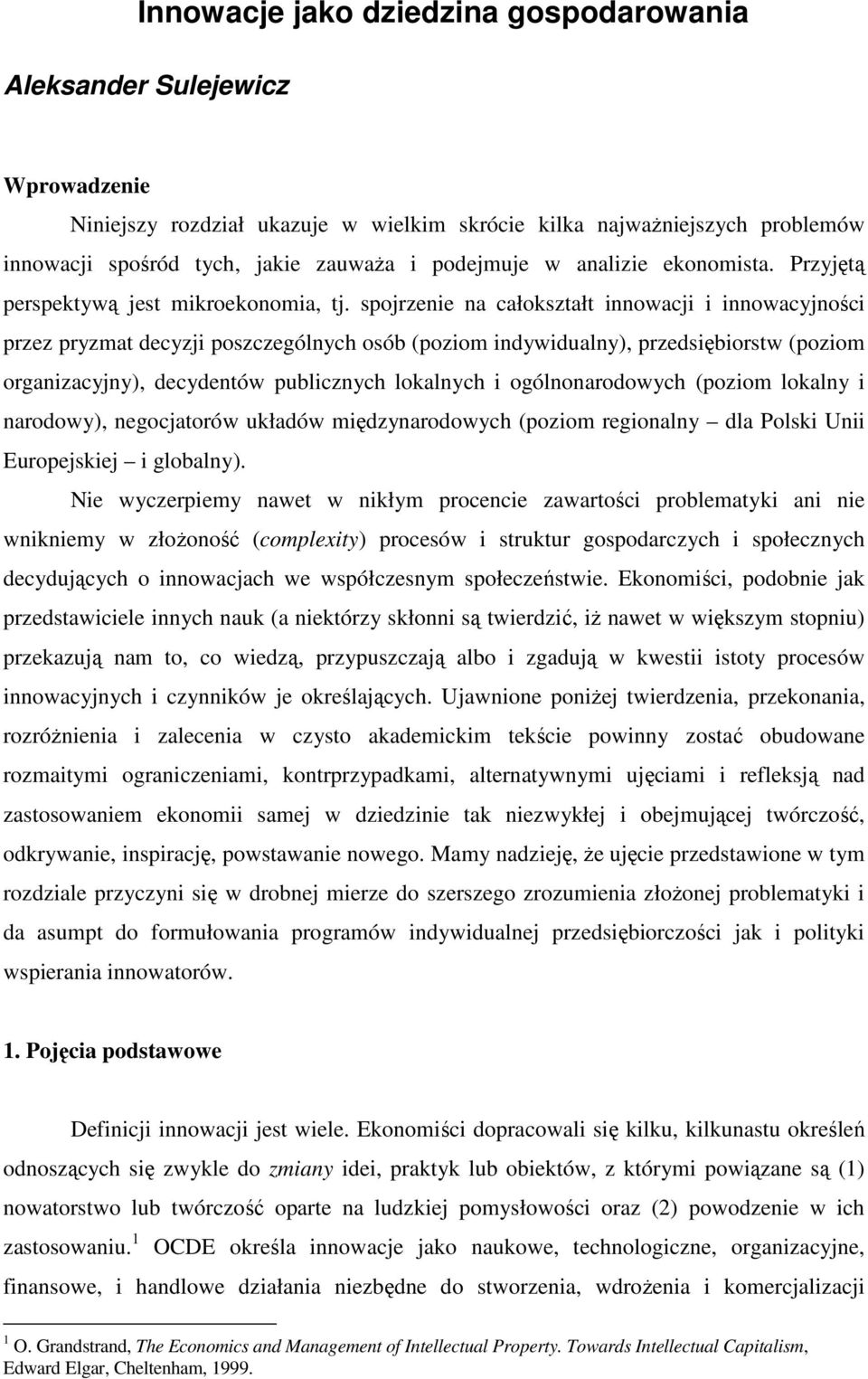 Innowacje jako dziedzina gospodarowania

Aleksander Sulejewicz

Wprowadzenie

Niniejszy rozdział ukazuje w wielkim skrócie kilka najważniejszych problemów innowacji spośród tych, jakie zauważa i podejmuje w analizie ekonomista. Przyjętą perspektywą jest mikroekonomia, tj. spojrzenie na całokształt innowacji i innowacyjności przez pryzmat decyzji poszczególnych osób (poziom indywidualny), przedsiębiorstw (poziom organizacyjny), decydentów publicznych lokalnych i ogólnonarodowych (poziom lokalny i narodowy), negocjatorów układów międzynarodowych (poziom regionalny – dla Polski Unii Europejskiej – i globalny).

Nie wyczerpiemy nawet w nikłym procencie zawartości problematyki ani nie wnikniemy w złożoność (complexity) procesów i struktur gospodarczych i społecznych decydujących o innowacjach we współczesnym społeczeństwie. Ekonomiści, podobnie jak przedstawiciele innych nauk (a niektórzy skłonni są twierdzić, iż nawet w większym stopniu) przekazują nam to, co wiedzą, przypuszczają albo i zgadują w kwestii istoty procesów innowacyjnych i czynników je określających. Ujawnione poniżej twierdzenia, przekonania, rozróżnienia i zalecenia w czysto akademickim tekście powinny zostać obudowane rozmaitymi ograniczeniami, kontrprzypadkami, alternatywnymi ujęciami i refleksją nad zastosowaniem ekonomii samej w dziedzinie tak niezwykłej i obejmującej twórczość, odkrywanie, inspirację, powstawanie nowego. Mamy nadzieję, że ujęcie przedstawione w tym rozdziale przyczyni się w drobnej mierze do szerszego zrozumienia złożonej problematyki i da asumpt do formułowania programów indywidualnej przedsiębiorczości jak i polityki wspierania innowatorów.

1. Pojęcia podstawowe

Definicji innowacji jest wiele. Ekonomiści dopracowali się kilku, kilkunastu określeń odnoszących się zwykle do zmiany idei, praktyk lub obiektów, z którymi powiązane są (1) nowatorstwo lub twórczość oparte na ludzkiej pomysłowości oraz (2) powodzenie w ich zastosowaniu.$^1$ OCDE określa innowacje jako naukowe, technologiczne, organizacyjne, finansowe, i handlowe działania niezbędne do stworzenia, wdrożenia i komercjalizacji

$^1$ O. Grandstrand, The Economics and Management of Intellectual Property. Towards Intellectual Capitalism, Edward Elgar, Cheltenham, 1999.